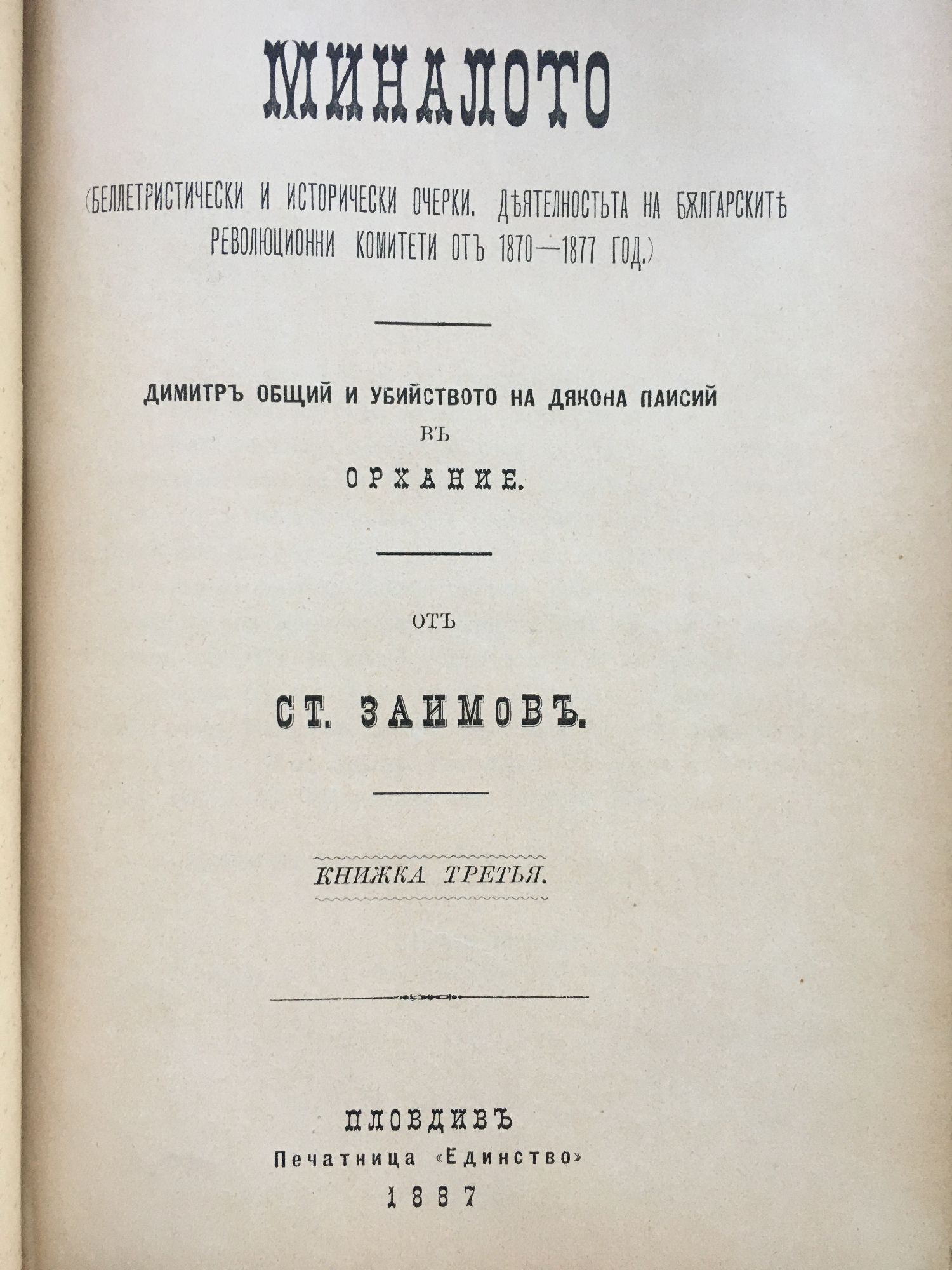 МИНАЛОТО

(БЕЛЛЕТРИСТИЧЕСКИ И ИСТОРИЧЕСКИ ОЧЕРКИ. ДѢЯТЕЛНОСТЬТА НА БѪЛГАРСКИТѢ РЕВОЛЮЦИОННИ КОМИТЕТИ ОТЪ 1870—1877 ГОД.)

ДИМИТРЪ ОБЩИЙ И УБИЙСТВОТО НА ДЯКОНА ПАИСИЙ
ВЪ
ОРХАНИЕ.

ОТЪ

СТ. ЗАИМОВЪ.

КНИЖКА ТРЕТЬЯ.

ПЛОВДИВЪ
Печатница «Единство»
1887